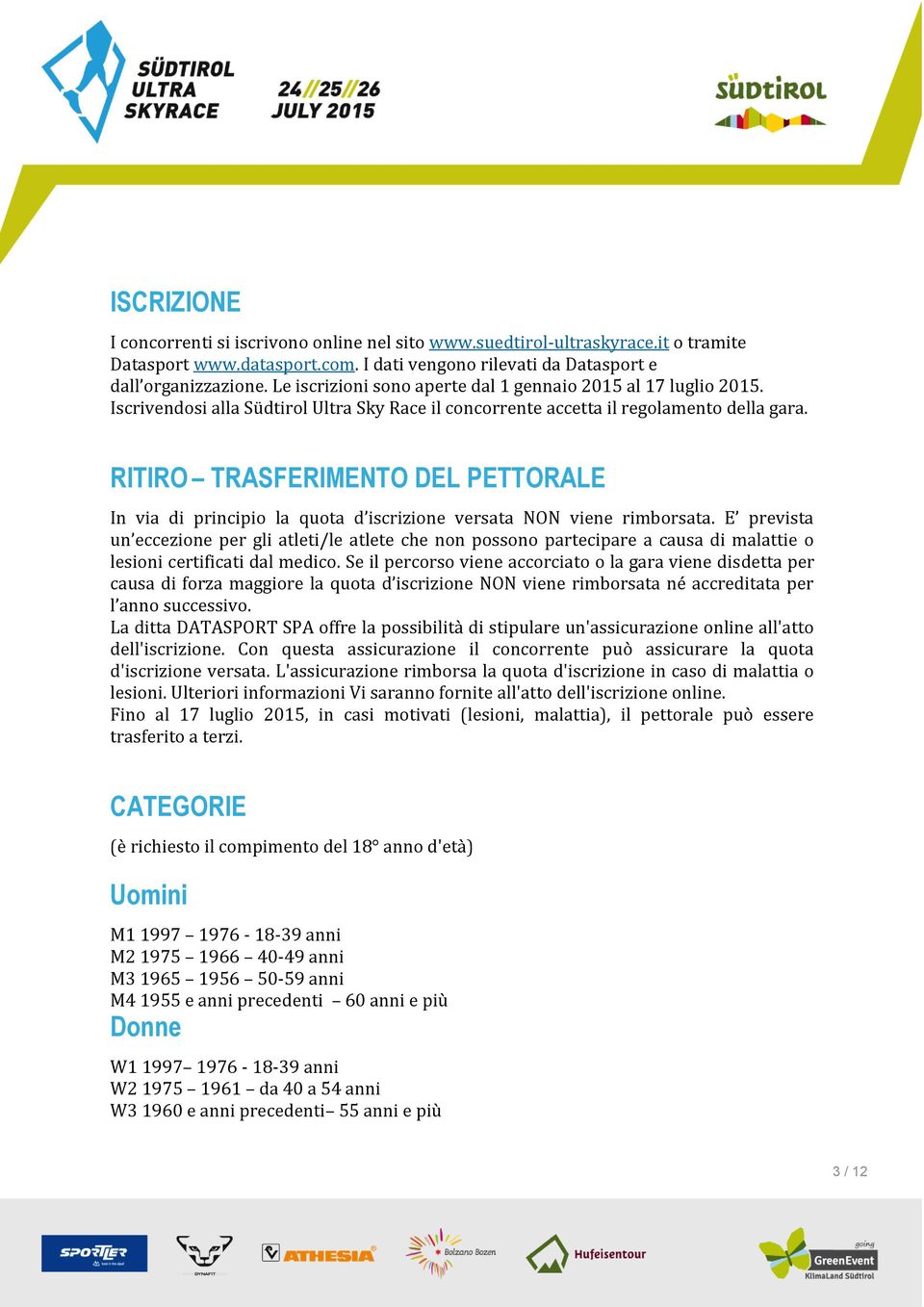 SÜDTIROL ULTRA SKYRACE

24//25//26 JULY 2015

SÜDTIROL

ISCRIZIONE

I concorrenti si iscrivono online nel sito www.suedtirol-ultraskyrace.it o tramite Datasport www.datasport.com. I dati vengono rilevati da Datasport e dall'organizzazione. Le iscrizioni sono aperte dal 1 gennaio 2015 al 17 luglio 2015. Iscrivendosi alla Südtirol Ultra Sky Race il concorrente accetta il regolamento della gara.

RITIRO – TRASFERIMENTO DEL PETTORALE

In via di principio la quota d'iscrizione versata NON viene rimborsata. E' prevista un'eccezione per gli atleti/le atlete che non possono partecipare a causa di malattie o lesioni certificati dal medico. Se il percorso viene accorciato o la gara viene disdetta per causa di forza maggiore la quota d'iscrizione NON viene rimborsata né accreditata per l'anno successivo.
La ditta DATASPORT SPA offre la possibilità di stipulare un'assicurazione online all'atto dell'iscrizione. Con questa assicurazione il concorrente può assicurare la quota d'iscrizione versata. L'assicurazione rimborsa la quota d'iscrizione in caso di malattia o lesioni. Ulteriori informazioni Vi saranno fornite all'atto dell'iscrizione online.
Fino al 17 luglio 2015, in casi motivati (lesioni, malattia), il pettorale può essere trasferito a terzi.

CATEGORIE

(è richiesto il compimento del 18° anno d'età)

Uomini

M1 1997 – 1976 - 18-39 anni
M2 1975 – 1966 – 40-49 anni
M3 1965 – 1956 – 50-59 anni
M4 1955 e anni precedenti – 60 anni e più

Donne

W1 1997– 1976 - 18-39 anni
W2 1975 – 1961 – da 40 a 54 anni
W3 1960 e anni precedenti– 55 anni e più

3 / 12

SPORTLER DYNAFIT ATHESIA Bolzano Bozen Hufeisentour going GreenEvent KlimaLand Südtirol